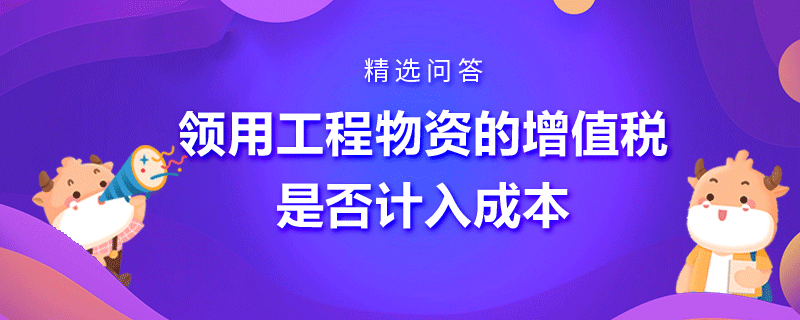 精选问答

领用工程物资的增值税是否计入成本